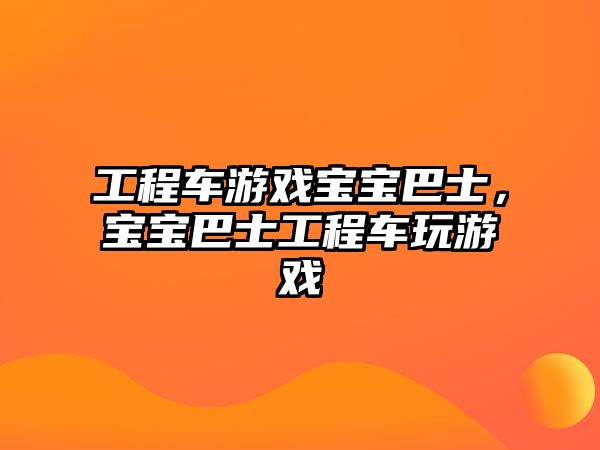 工程车游戏宝宝巴士，宝宝巴士工程车玩游戏